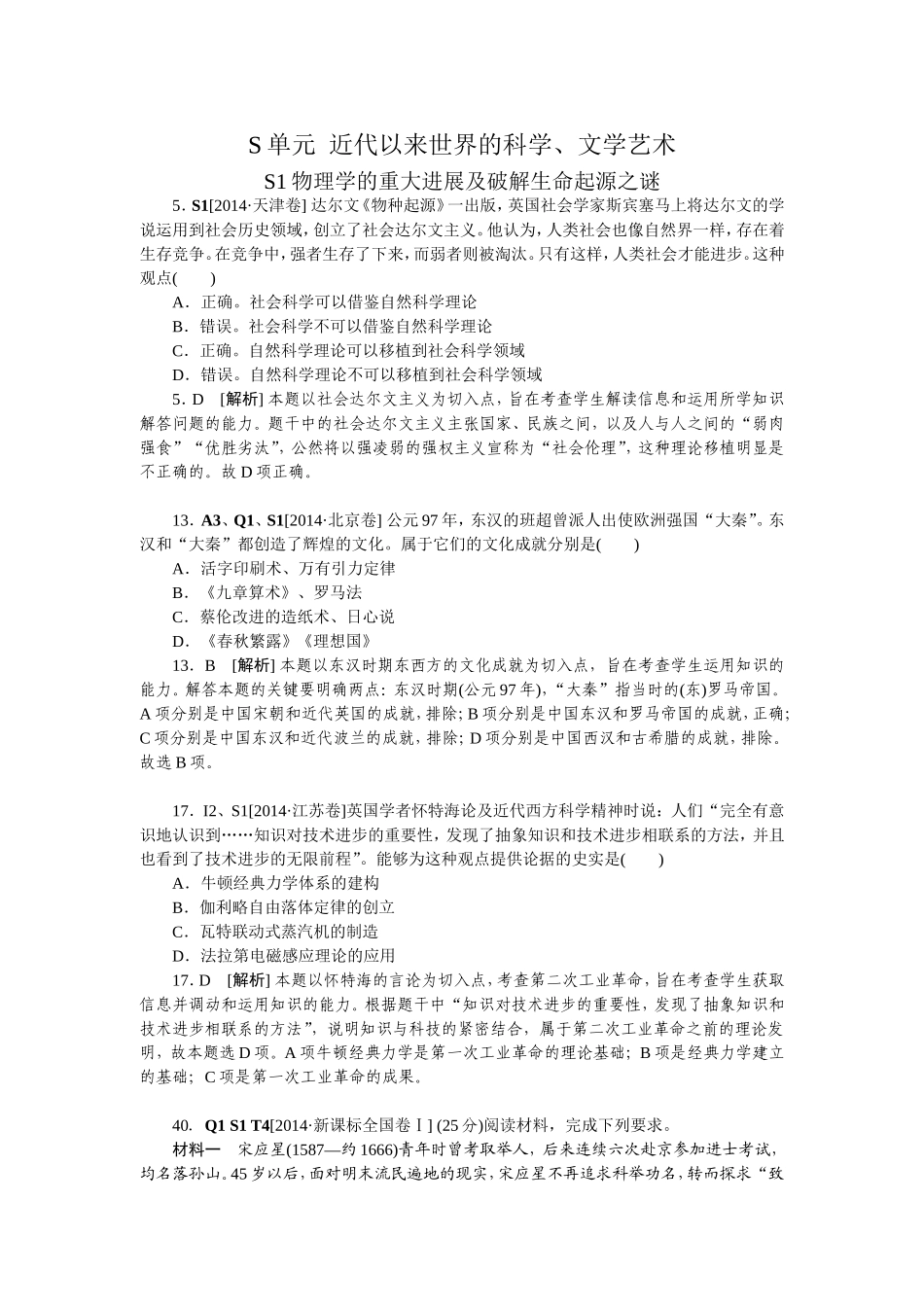 S 单元 近代以来世界的科学、文学艺术

S1 物理学的重大进展及破解生命起源之谜

5. S1[2014·天津卷] 达尔文《物种起源》一出版，英国社会学家斯宾塞马上将达尔文的学说运用到社会历史领域，创立了社会达尔文主义。他认为，人类社会也像自然界一样，存在着生存竞争。在竞争中，强者生存了下来，而弱者则被淘汰。只有这样，人类社会才能进步。这种观点(　　)

A．正确。社会科学可以借鉴自然科学理论

B．错误。社会科学不可以借鉴自然科学理论

C．正确。自然科学理论可以移植到社会科学领域

D．错误。自然科学理论不可以移植到社会科学领域

5. D　[解析] 本题以社会达尔文主义为切入点，旨在考查学生解读信息和运用所学知识解答问题的能力。题干中的社会达尔文主义主张国家、民族之间，以及人与人之间的“弱肉强食”“优胜劣汰”，公然将以强凌弱的强权主义宣称为“社会伦理”，这种理论移植明显是不正确的。故 D 项正确。

13. A3、Q1、S1[2014·北京卷] 公元 97 年，东汉的班超曾派人出使欧洲强国“大秦”。东汉和“大秦”都创造了辉煌的文化。属于它们的文化成就分别是(　　)

A．活字印刷术、万有引力定律

B．《九章算术》、罗马法

C．蔡伦改进的造纸术、日心说

D．《春秋繁露》《理想国》

13. B　[解析] 本题以东汉时期东西方的文化成就为切入点，旨在考查学生运用知识的能力。解答本题的关键要明确两点：东汉时期(公元 97 年)，“大秦”指当时的(东)罗马帝国。A 项分别是中国宋朝和近代英国的成就，排除；B 项分别是中国东汉和罗马帝国的成就，正确；C 项分别是中国东汉和近代波兰的成就，排除；D 项分别是中国西汉和古希腊的成就，排除。故选 B 项。

17. I2、S1[2014·江苏卷]英国学者怀特海论及近代西方科学精神时说：人们“完全有意识地认识到……知识对技术进步的重要性，发现了抽象知识和技术进步相联系的方法，并且也看到了技术进步的无限前程”。能够为这种观点提供论据的史实是(　　)

A．牛顿经典力学体系的建构

B．伽利略自由落体定律的创立

C．瓦特联动式蒸汽机的制造

D．法拉第电磁感应理论的应用

17. D　[解析] 本题以怀特海的言论为切入点，考查第二次工业革命，旨在考查学生获取信息并调动和运用知识的能力。根据题干中“知识对技术进步的重要性，发现了抽象知识和技术进步相联系的方法”，说明知识与科技的紧密结合，属于第二次工业革命之前的理论发明，故本题选 D 项。A 项牛顿经典力学是第一次工业革命的理论基础；B 项是经典力学建立的基础；C 项是第一次工业革命的成果。

40. Q1 S1 T4[2014·新课标全国卷Ⅰ] (25 分)阅读材料，完成下列要求。

材料一　宋应星(1587—约 1666)青年时曾考取举人，后来连续六次赴京参加进士考试，均名落孙山。45 岁以后，面对明末流民遍地的现实，宋应星不再追求科举功名，转而探求“致